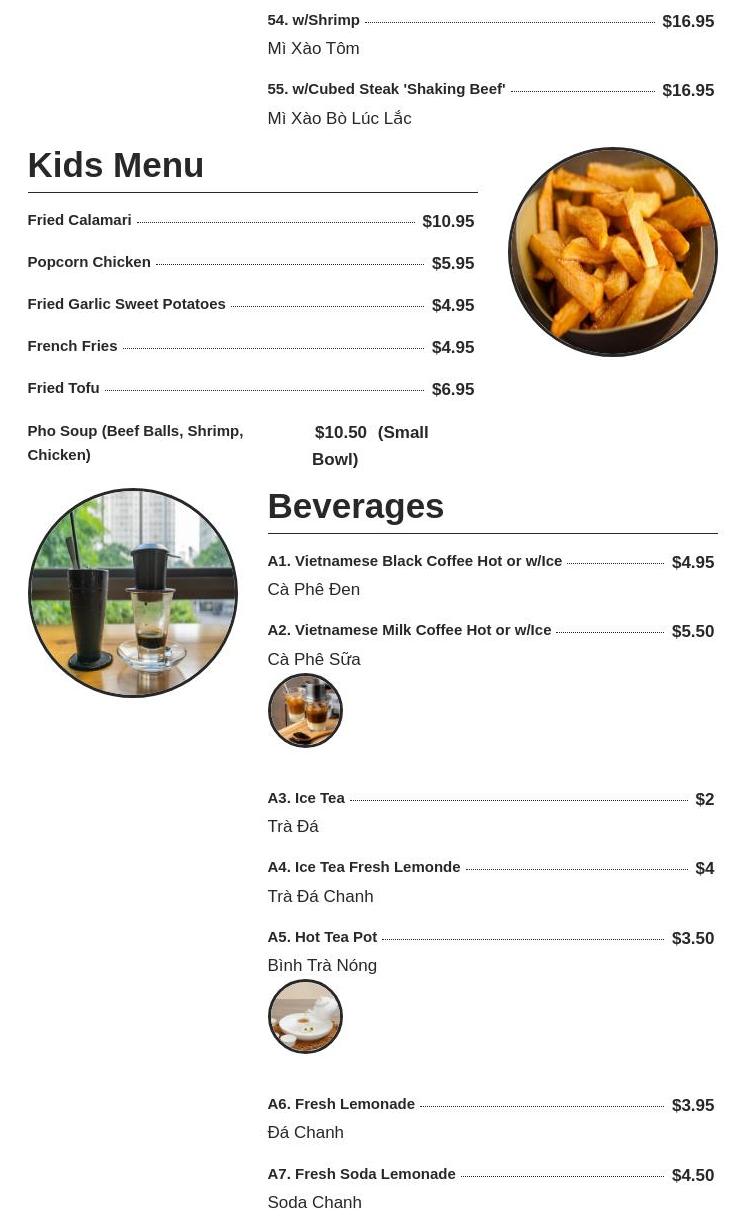 54. w/Shrimp $16.95
Mì Xào Tôm

55. w/Cubed Steak 'Shaking Beef' $16.95
Mì Xào Bò Lúc Lắc

Kids Menu

Fried Calamari $10.95

Popcorn Chicken $5.95

Fried Garlic Sweet Potatoes $4.95

French Fries $4.95

Fried Tofu $6.95

Pho Soup (Beef Balls, Shrimp, Chicken) $10.50 (Small Bowl)

Beverages

A1. Vietnamese Black Coffee Hot or w/Ice $4.95
Cà Phê Đen

A2. Vietnamese Milk Coffee Hot or w/Ice $5.50
Cà Phê Sữa

A3. Ice Tea $2
Trà Đá

A4. Ice Tea Fresh Lemonde $4
Trà Đá Chanh

A5. Hot Tea Pot $3.50
Bình Trà Nóng

A6. Fresh Lemonade $3.95
Đá Chanh

A7. Fresh Soda Lemonade $4.50
Soda Chanh